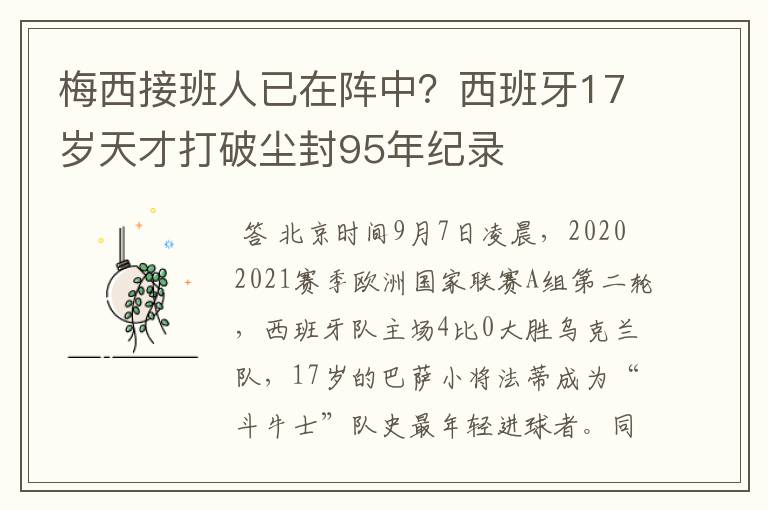 梅西接班人已在阵中？西班牙17岁天才打破尘封95年纪录

答 北京时间9月7日凌晨，2020 2021赛季欧洲国家联赛A组第二轮，西班牙队主场4比0大胜乌克兰队，17岁的巴萨小将法蒂成为“斗牛士”队史最年轻进球者。同